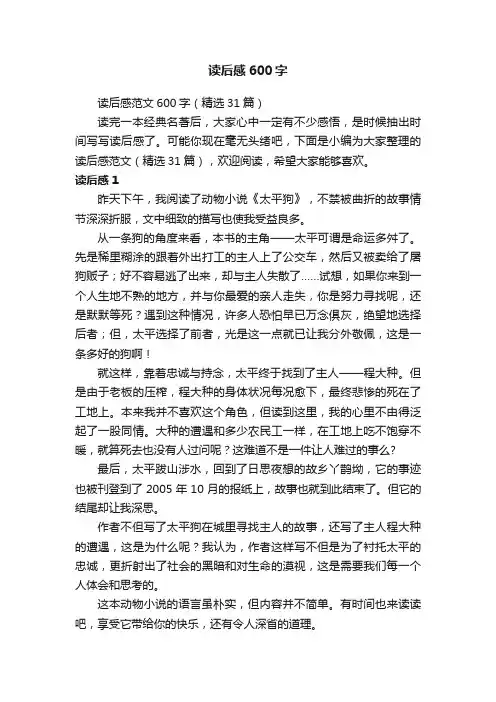 读后感 600 字

读后感范文 600 字（精选 31 篇）

读完一本经典名著后，大家心中一定有不少感悟，是时候抽出时间写写读后感了。可能你现在毫无头绪吧，下面是小编为大家整理的读后感范文（精选 31 篇），欢迎阅读，希望大家能够喜欢。

读后感 1

昨天下午，我阅读了动物小说《太平狗》，不禁被曲折的故事情节深深折服，文中细致的描写也使我受益良多。

从一条狗的角度来看，本书的主角——太平可谓是命运多舛了。先是稀里糊涂的跟着外出打工的主人上了公交车，然后又被卖给了屠狗贩子；好不容易逃了出来，却与主人失散了……试想，如果你来到一个人生地不熟的地方，并与你最爱的亲人走失，你是努力寻找呢，还是默默等死？遇到这种情况，许多人恐怕早已万念俱灰，绝望地选择后者；但，太平选择了前者，光是这一点就已让我分外敬佩，这是一条多好的狗啊！

就这样，靠着忠诚与持念，太平终于找到了主人——程大种。但是由于老板的压榨，程大种的身体状况每况愈下，最终悲惨的死在了工地上。本来我并不喜欢这个角色，但读到这里，我的心里不由得泛起了一股同情。大种的遭遇和多少农民工一样，在工地上吃不饱穿不暖，就算死去也没有人过问呢？这难道不是一件让人难过的事么？

最后，太平跋山涉水，回到了日思夜想的故乡丫鹊坳，它的事迹也被刊登到了 2005 年 10 月的报纸上，故事也就到此结束了。但它的结尾却让我深思。

作者不但写了太平狗在城里寻找主人的故事，还写了主人程大种的遭遇，这是为什么呢？我认为，作者这样写不但是为了衬托太平的忠诚，更折射出了社会的黑暗和对生命的漠视，这是需要我们每一个人体会和思考的。

这本动物小说的语言虽朴实，但内容并不简单。有时间也来读读吧，享受它带给你的快乐，还有令人深省的道理。